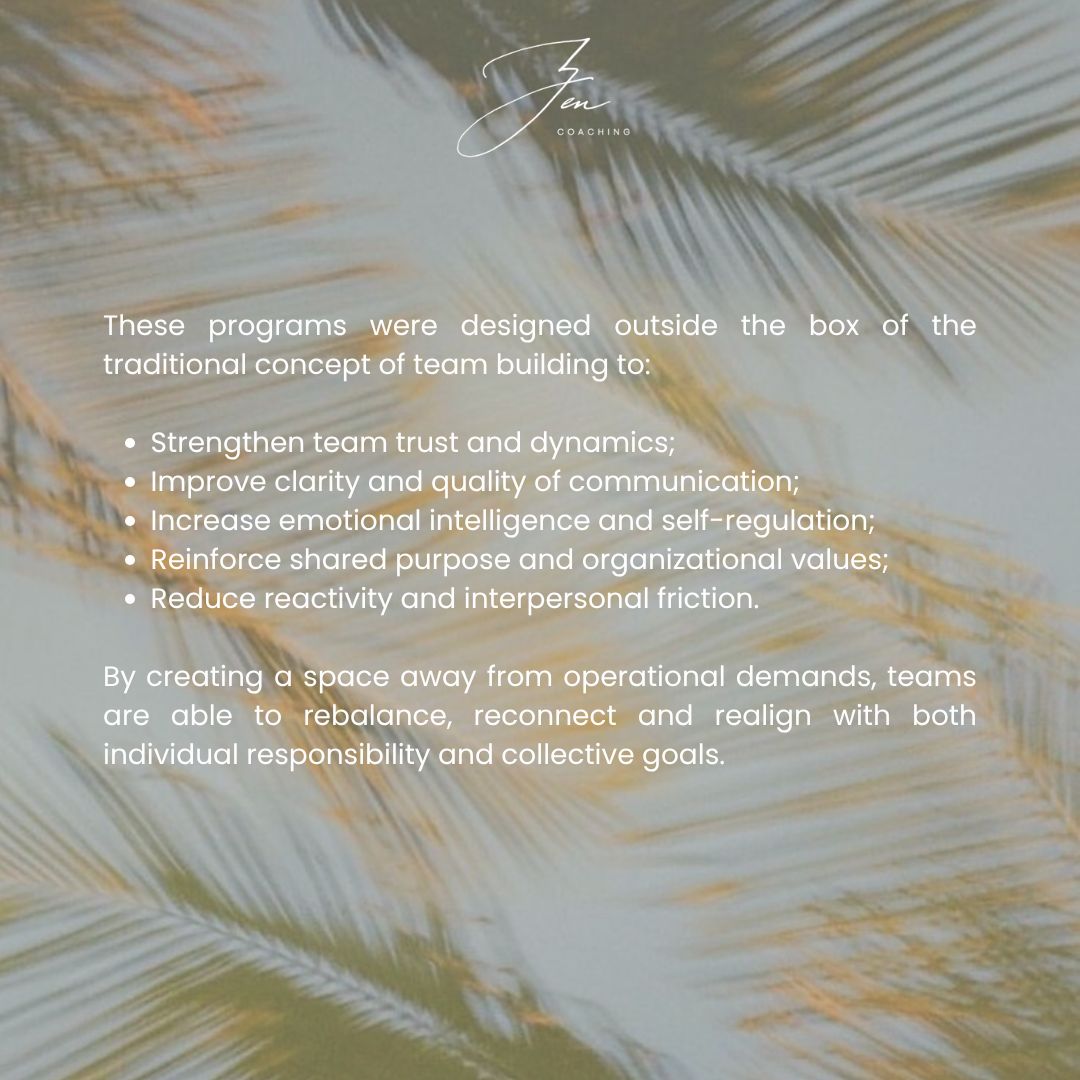 Zen
COACHING

These programs were designed outside the box of the traditional concept of team building to:

• Strengthen team trust and dynamics;
• Improve clarity and quality of communication;
• Increase emotional intelligence and self-regulation;
• Reinforce shared purpose and organizational values;
• Reduce reactivity and interpersonal friction.

By creating a space away from operational demands, teams are able to rebalance, reconnect and realign with both individual responsibility and collective goals.